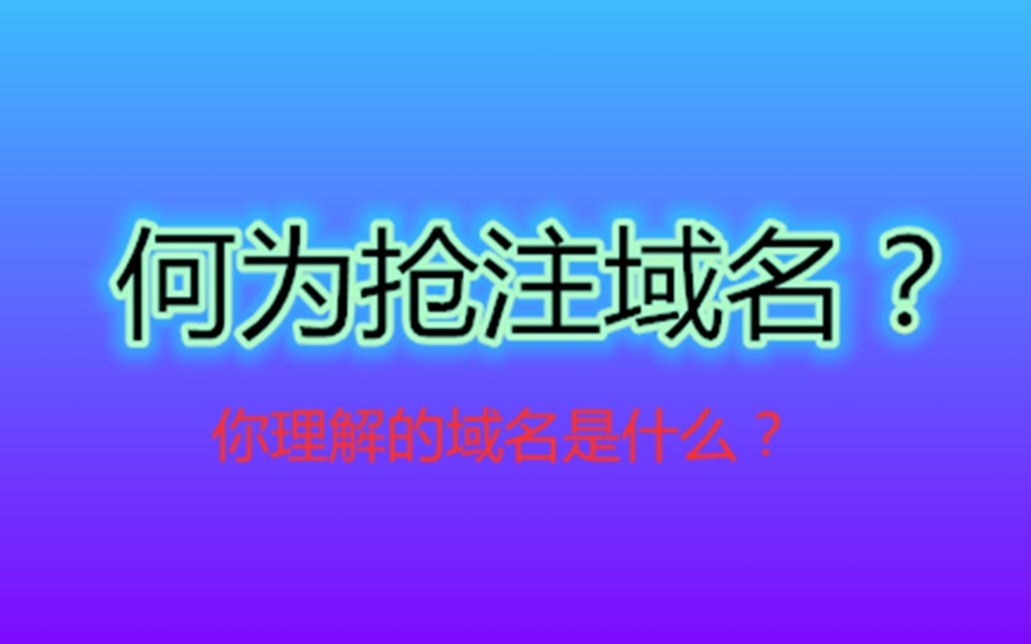 何为抢注域名？

你理解的域名是什么？